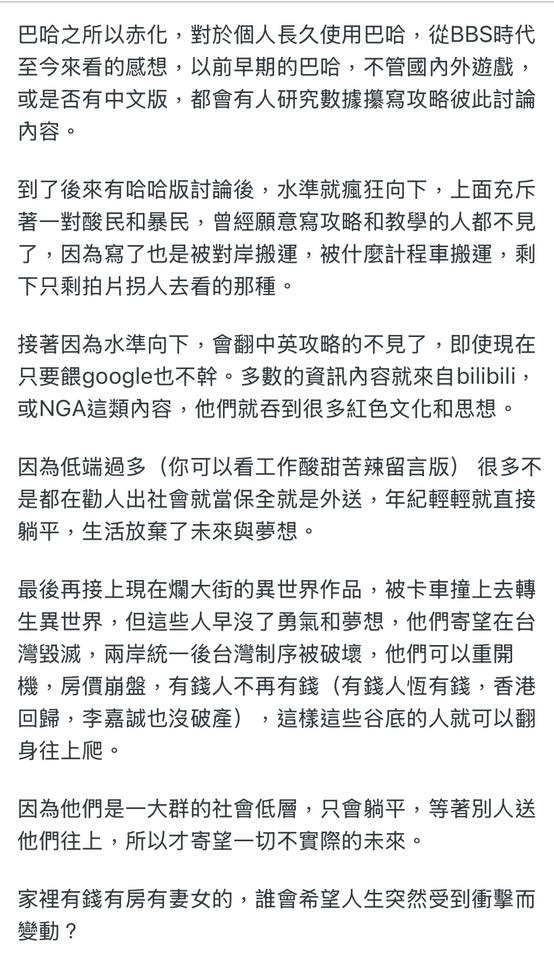 巴哈之所以赤化，對於個人長久使用巴哈，從BBS時代至今來看的感想，以前早期的巴哈，不管國內外遊戲，或是否有中文版，都會有人研究數據攥寫攻略彼此討論內容。

到了後來有哈哈版討論後，水準就瘋狂向下，上面充斥著一對酸民和暴民，曾經願意寫攻略和教學的人都不見了，因為寫了也是被對岸搬運，被什麼計程車搬運，剩下只剩拍片拐人去看的那種。

接著因為水準向下，會翻中英攻略的不見了，即使現在只要餵google也不幹。多數的資訊內容就來自bilibili，或NGA這類內容，他們就吞到很多紅色文化和思想。

因為低端過多（你可以看工作酸甜苦辣留言版） 很多不是都在勸人出社會就當保全就是外送，年紀輕輕就直接躺平，生活放棄了未來與夢想。

最後再接上現在爛大街的異世界作品，被卡車撞上去轉生異世界，但這些人早沒了勇氣和夢想，他們寄望在台灣毀滅，兩岸統一後台灣制序被破壞，他們可以重開機，房價崩盤，有錢人不再有錢（有錢人恆有錢，香港回歸，李嘉誠也沒破產），這樣這些谷底的人就可以翻身往上爬。

因為他們是一大群的社會低層，只會躺平，等著別人送他們往上，所以才寄望一切不實際的未來。

家裡有錢有房有妻女的，誰會希望人生突然受到衝擊而變動？